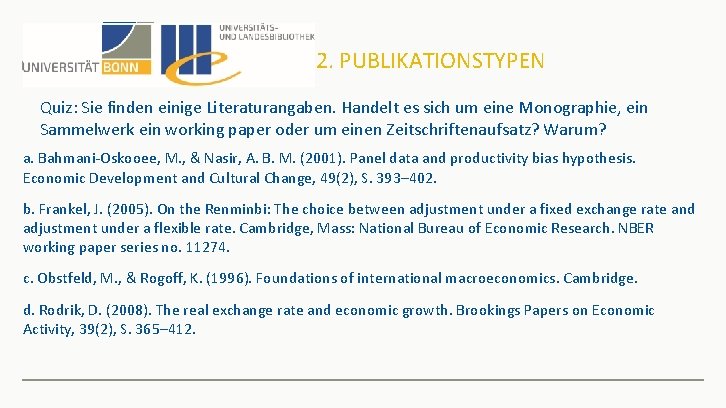 UNIVERSITÄT BONN

UNIVERSITÄTS- UND LANDESBIBLIOTHEK

2. PUBLIKATIONSTYPEN

Quiz: Sie finden einige Literaturangaben. Handelt es sich um eine Monographie, ein Sammelwerk ein working paper oder um einen Zeitschriftenaufsatz? Warum?

a. Bahmani-Oskooee, M., & Nasir, A. B. M. (2001). Panel data and productivity bias hypothesis. Economic Development and Cultural Change, 49(2), S. 393–402.

b. Frankel, J. (2005). On the Renminbi: The choice between adjustment under a fixed exchange rate and adjustment under a flexible rate. Cambridge, Mass: National Bureau of Economic Research. NBER working paper series no. 11274.

c. Obstfeld, M., & Rogoff, K. (1996). Foundations of international macroeconomics. Cambridge.

d. Rodrik, D. (2008). The real exchange rate and economic growth. Brookings Papers on Economic Activity, 39(2), S. 365–412.